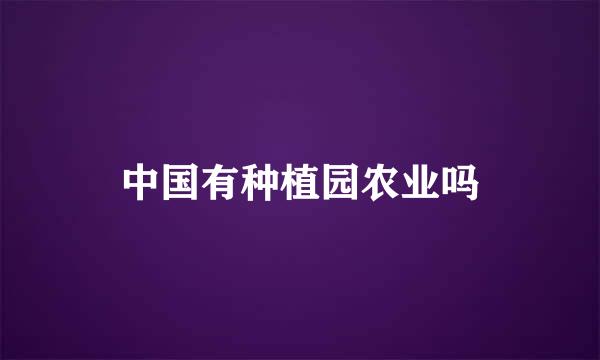 中国有种植园农业吗